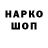 НАРКО
ШОП